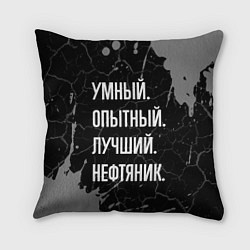 УМНЫЙ.
ОПЫТНЫЙ.
ЛУЧШИЙ.
НЕФТЯНИК.